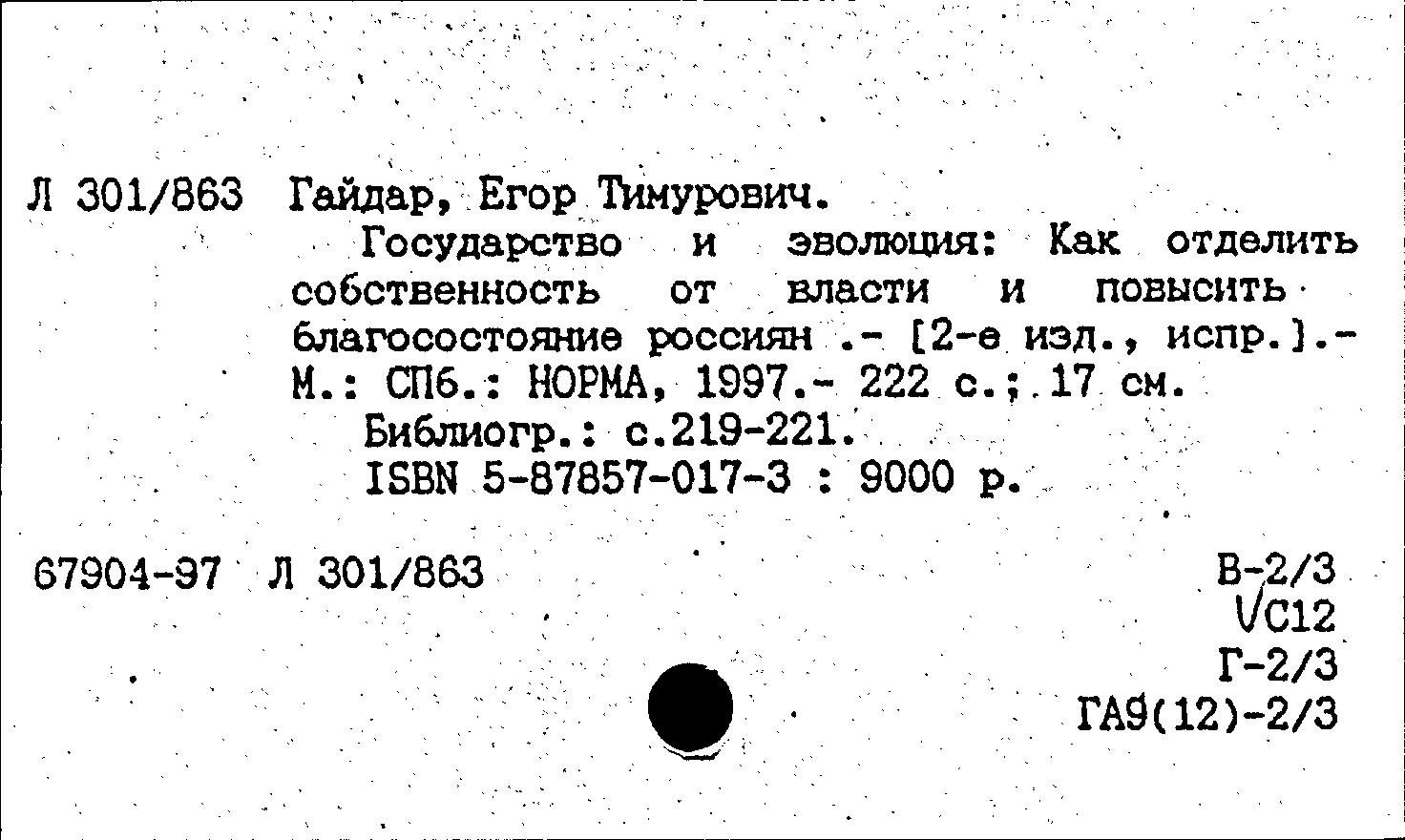 Л 301/863 Гайдар, Егор Тимурович.

Государство и эволюция: Как отделить собственность от власти и повысить благосостояние россиян .- [2-е изд., испр.].- М.: СПб.: НОРМА, 1997.- 222 с.; 17 см.

Библиогр.: с.219-221.

ISBN 5-87857-017-3 : 9000 р.

67904-97 Л 301/863

В-2/3
VС12
Г-2/3
ГА9(12)-2/3